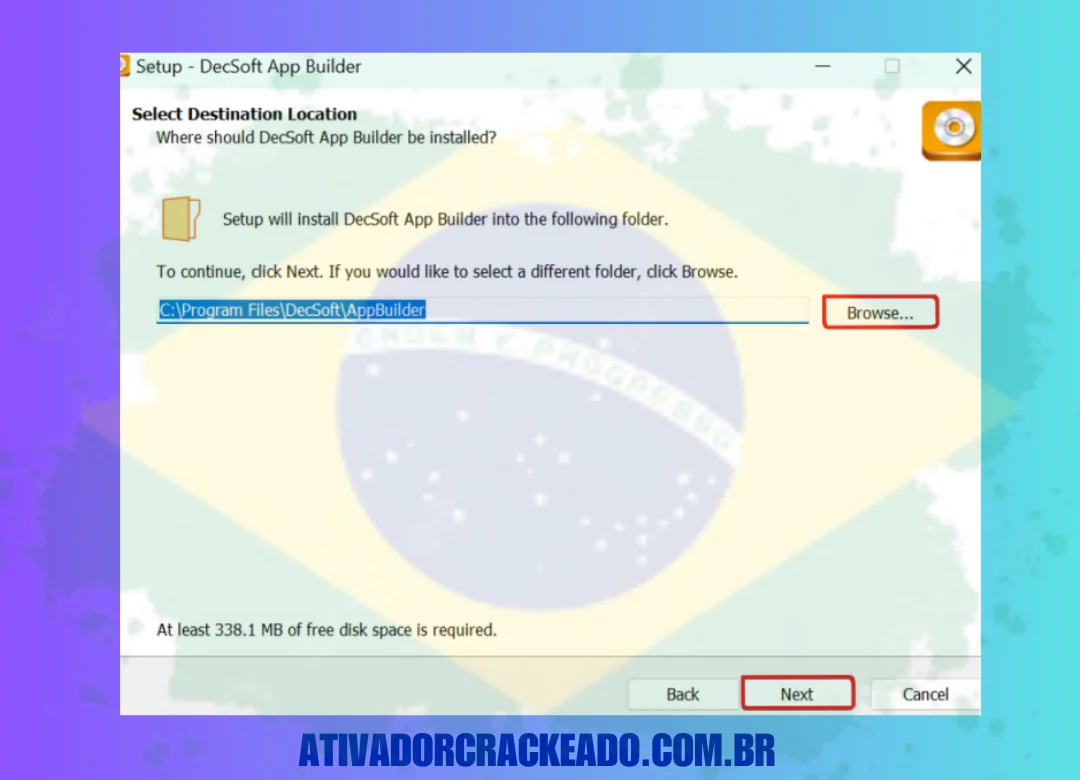 Setup - DecSoft App Builder

Select Destination Location
Where should DecSoft App Builder be installed?

Setup will install DecSoft App Builder into the following folder.

To continue, click Next. If you would like to select a different folder, click Browse.

C:\Program Files\DecSoft\AppBuilder

Browse...

At least 338.1 MB of free disk space is required.

Back
Next
Cancel

ATIVADORCRACKEADO.COM.BR